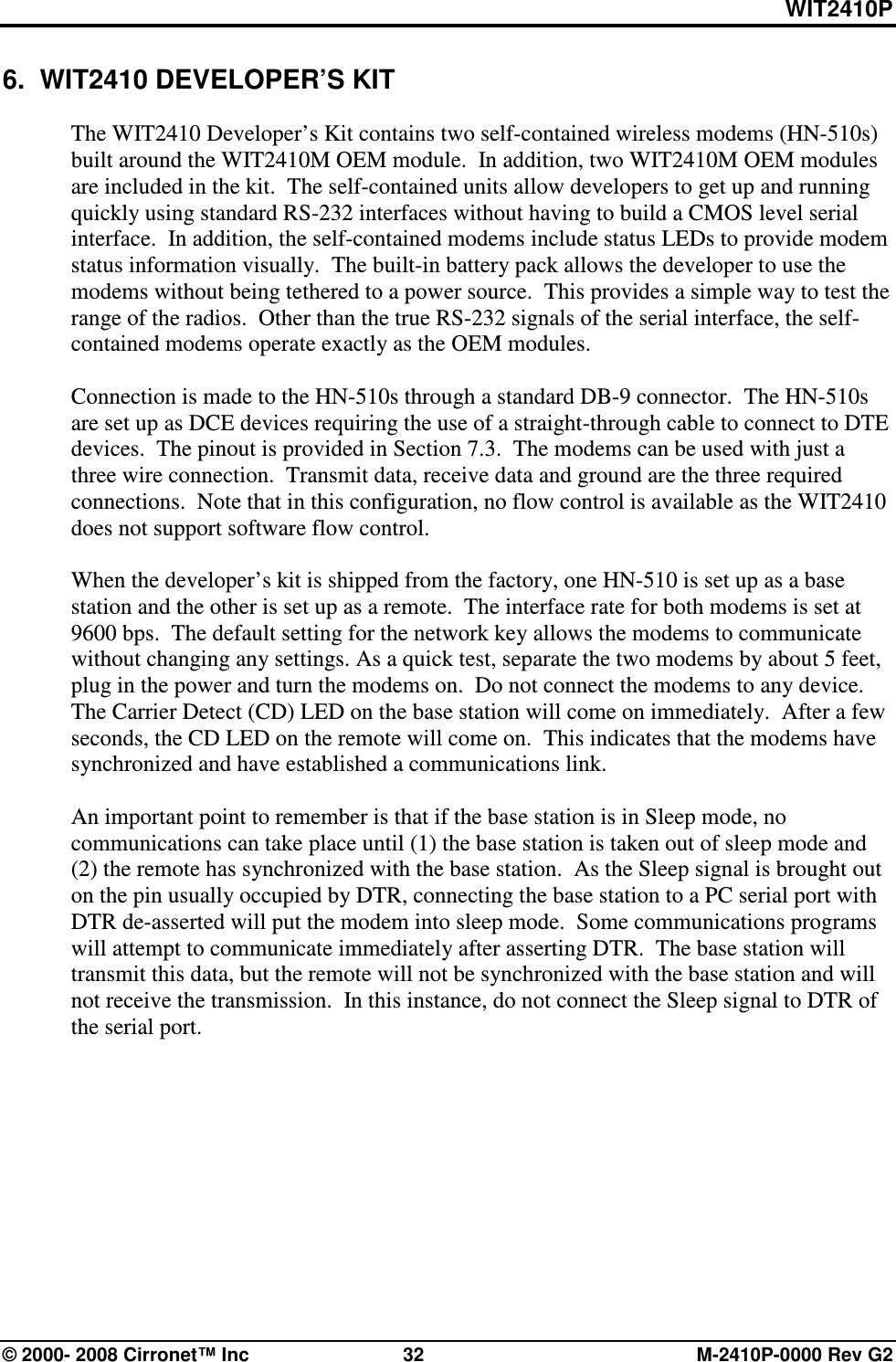 WIT2410P

6. WIT2410 DEVELOPER'S KIT

The WIT2410 Developer's Kit contains two self-contained wireless modems (HN-510s) built around the WIT2410M OEM module. In addition, two WIT2410M OEM modules are included in the kit. The self-contained units allow developers to get up and running quickly using standard RS-232 interfaces without having to build a CMOS level serial interface. In addition, the self-contained modems include status LEDs to provide modem status information visually. The built-in battery pack allows the developer to use the modems without being tethered to a power source. This provides a simple way to test the range of the radios. Other than the true RS-232 signals of the serial interface, the self-contained modems operate exactly as the OEM modules.

Connection is made to the HN-510s through a standard DB-9 connector. The HN-510s are set up as DCE devices requiring the use of a straight-through cable to connect to DTE devices. The pinout is provided in Section 7.3. The modems can be used with just a three wire connection. Transmit data, receive data and ground are the three required connections. Note that in this configuration, no flow control is available as the WIT2410 does not support software flow control.

When the developer's kit is shipped from the factory, one HN-510 is set up as a base station and the other is set up as a remote. The interface rate for both modems is set at 9600 bps. The default setting for the network key allows the modems to communicate without changing any settings. As a quick test, separate the two modems by about 5 feet, plug in the power and turn the modems on. Do not connect the modems to any device. The Carrier Detect (CD) LED on the base station will come on immediately. After a few seconds, the CD LED on the remote will come on. This indicates that the modems have synchronized and have established a communications link.

An important point to remember is that if the base station is in Sleep mode, no communications can take place until (1) the base station is taken out of sleep mode and (2) the remote has synchronized with the base station. As the Sleep signal is brought out on the pin usually occupied by DTR, connecting the base station to a PC serial port with DTR de-asserted will put the modem into sleep mode. Some communications programs will attempt to communicate immediately after asserting DTR. The base station will transmit this data, but the remote will not be synchronized with the base station and will not receive the transmission. In this instance, do not connect the Sleep signal to DTR of the serial port.

© 2000- 2008 Cirronet™ Inc 32 M-2410P-0000 Rev G2